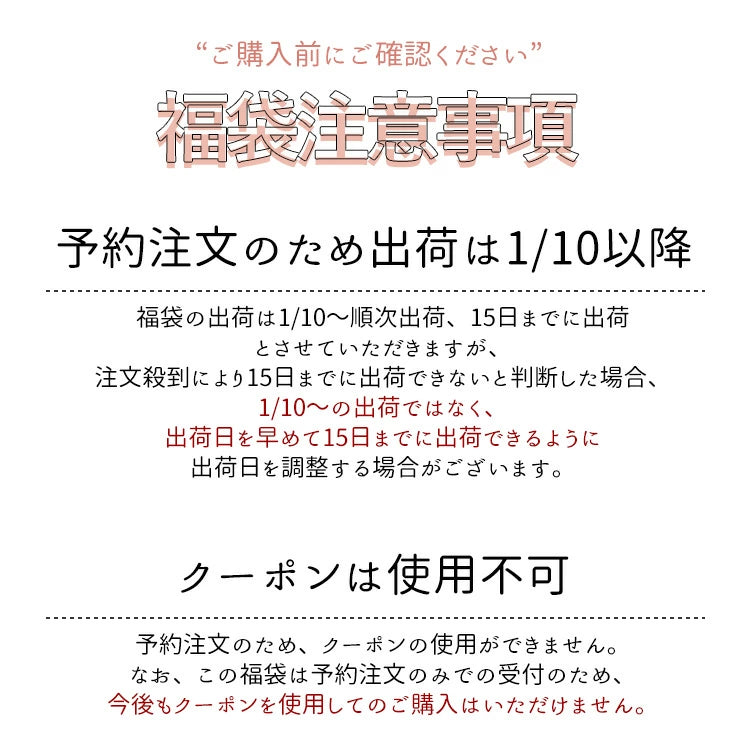 “ご購入前にご確認ください”

福袋注意事項

予約注文のため出荷は1/10以降

福袋の出荷は1/10〜順次出荷、15日までに出荷とさせていただきますが、注文殺到により15日までに出荷できないと判断した場合、1/10〜の出荷ではなく、出荷日を早めて15日までに出荷できるように出荷日を調整する場合がございます。

クーポンは使用不可

予約注文のため、クーポンの使用ができません。なお、この福袋は予約注文のみでの受付のため、今後もクーポンを使用してのご購入はいただけません。